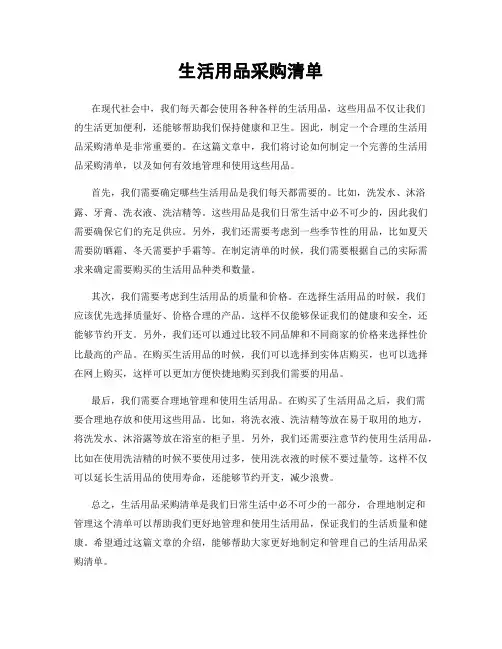 生活用品采购清单

在现代社会中，我们每天都会使用各种各样的生活用品，这些用品不仅让我们的生活更加便利，还能够帮助我们保持健康和卫生。因此，制定一个合理的生活用品采购清单是非常重要的。在这篇文章中，我们将讨论如何制定一个完善的生活用品采购清单，以及如何有效地管理和使用这些用品。

首先，我们需要确定哪些生活用品是我们每天都需要的。比如，洗发水、沐浴露、牙膏、洗衣液、洗洁精等。这些用品是我们日常生活中必不可少的，因此我们需要确保它们的充足供应。另外，我们还需要考虑到一些季节性的用品，比如夏天需要防晒霜、冬天需要护手霜等。在制定清单的时候，我们需要根据自己的实际需求来确定需要购买的生活用品种类和数量。

其次，我们需要考虑到生活用品的质量和价格。在选择生活用品的时候，我们应该优先选择质量好、价格合理的产品。这样不仅能够保证我们的健康和安全，还能够节约开支。另外，我们还可以通过比较不同品牌和不同商家的价格来选择性价比最高的产品。在购买生活用品的时候，我们可以选择到实体店购买，也可以选择在网上购买，这样可以更加方便快捷地购买到我们需要的用品。

最后，我们需要合理地管理和使用生活用品。在购买了生活用品之后，我们需要合理地存放和使用这些用品。比如，将洗衣液、洗洁精等放在易于取用的地方，将洗发水、沐浴露等放在浴室的柜子里。另外，我们还需要注意节约使用生活用品，比如在使用洗洁精的时候不要使用过多，使用洗衣液的时候不要过量等。这样不仅可以延长生活用品的使用寿命，还能够节约开支，减少浪费。

总之，生活用品采购清单是我们日常生活中必不可少的一部分，合理地制定和管理这个清单可以帮助我们更好地管理和使用生活用品，保证我们的生活质量和健康。希望通过这篇文章的介绍，能够帮助大家更好地制定和管理自己的生活用品采购清单。